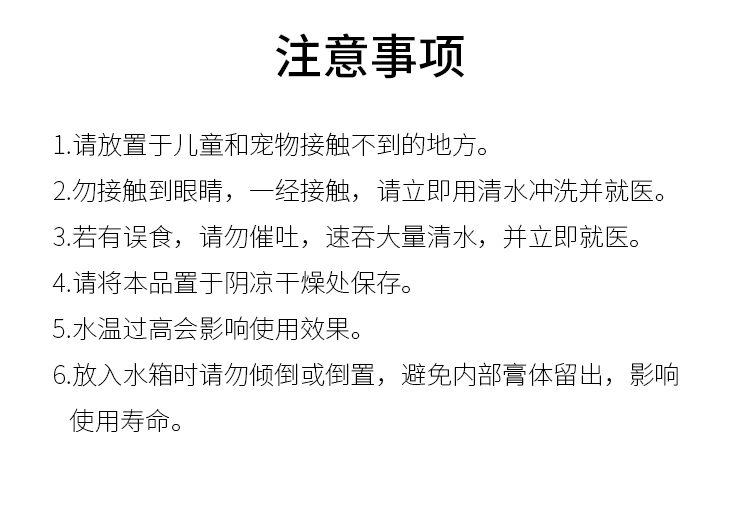 注意事项

1.请放置于儿童和宠物接触不到的地方。

2.勿接触到眼睛，一经接触，请立即用清水冲洗并就医。

3.若有误食，请勿催吐，速吞大量清水，并立即就医。

4.请将本品置于阴凉干燥处保存。

5.水温过高会影响使用效果。

6.放入水箱时请勿倾倒或倒置，避免内部膏体留出，影响使用寿命。